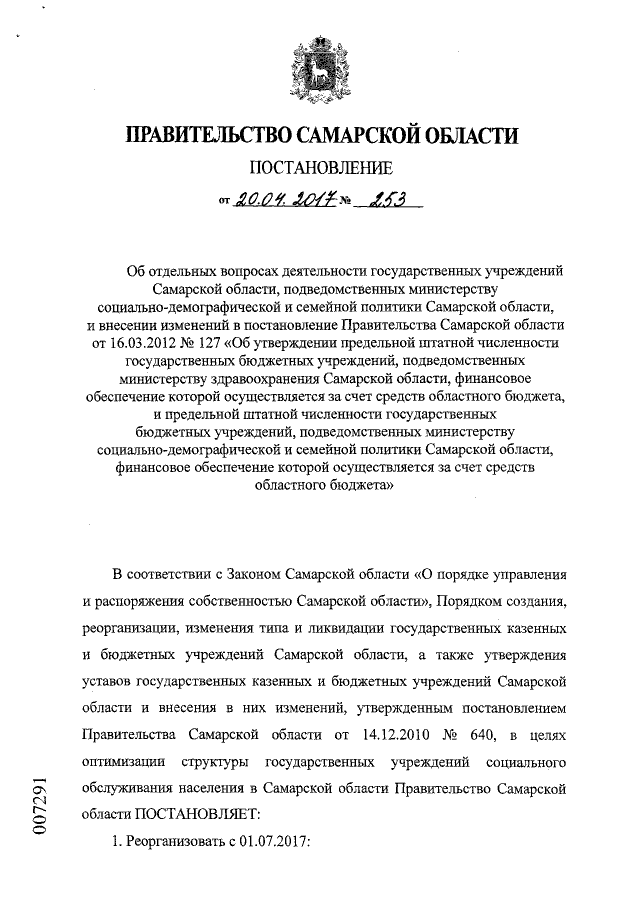 ПРАВИТЕЛЬСТВО САМАРСКОЙ ОБЛАСТИ

ПОСТАНОВЛЕНИЕ

от 20.04.2017 № 253

Об отдельных вопросах деятельности государственных учреждений Самарской области, подведомственных министерству социально-демографической и семейной политики Самарской области, и внесении изменений в постановление Правительства Самарской области от 16.03.2012 № 127 «Об утверждении предельной штатной численности государственных бюджетных учреждений, подведомственных министерству здравоохранения Самарской области, финансовое обеспечение которой осуществляется за счет средств областного бюджета, и предельной штатной численности государственных бюджетных учреждений, подведомственных министерству социально-демографической и семейной политики Самарской области, финансовое обеспечение которой осуществляется за счет средств областного бюджета»

В соответствии с Законом Самарской области «О порядке управления и распоряжения собственностью Самарской области», Порядком создания, реорганизации, изменения типа и ликвидации государственных казенных и бюджетных учреждений Самарской области, а также утверждения уставов государственных казенных и бюджетных учреждений Самарской области и внесения в них изменений, утвержденным постановлением Правительства Самарской области от 14.12.2010 № 640, в целях оптимизации структуры государственных учреждений социального обслуживания населения в Самарской области Правительство Самарской области ПОСТАНОВЛЯЕТ:

1. Реорганизовать с 01.07.2017:

007291